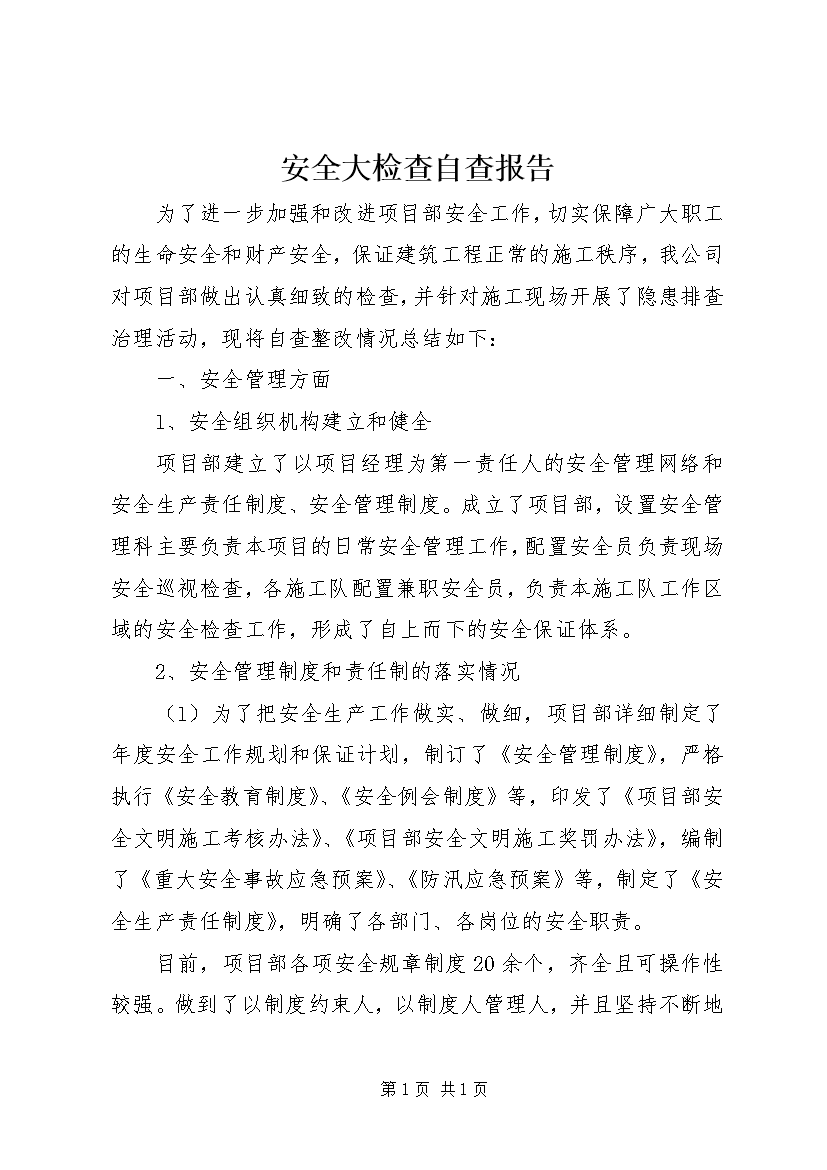 安全大检查自查报告

为了进一步加强和改进项目部安全工作，切实保障广大职工的生命安全和财产安全，保证建筑工程正常的施工秩序，我公司对项目部做出认真细致的检查，并针对施工现场开展了隐患排查治理活动，现将自查整改情况总结如下：

一、安全管理方面

1、安全组织机构建立和健全

项目部建立了以项目经理为第一责任人的安全管理网络和安全生产责任制度、安全管理制度。成立了项目部，设置安全管理科主要负责本项目的日常安全管理工作，配置安全员负责现场安全巡视检查，各施工队配置兼职安全员，负责本施工队工作区域的安全检查工作，形成了自上而下的安全保证体系。

2、安全管理制度和责任制的落实情况

（1）为了把安全生产工作做实、做细，项目部详细制定了年度安全工作规划和保证计划，制订了《安全管理制度》，严格执行《安全教育制度》、《安全例会制度》等，印发了《项目部安全文明施工考核办法》、《项目部安全文明施工奖罚办法》，编制了《重大安全事故应急预案》、《防汛应急预案》等，制定了《安全生产责任制度》，明确了各部门、各岗位的安全职责。

目前，项目部各项安全规章制度20余个，齐全且可操作性较强。做到了以制度约束人，以制度人管理人，并且坚持不断地

第1页 共1页